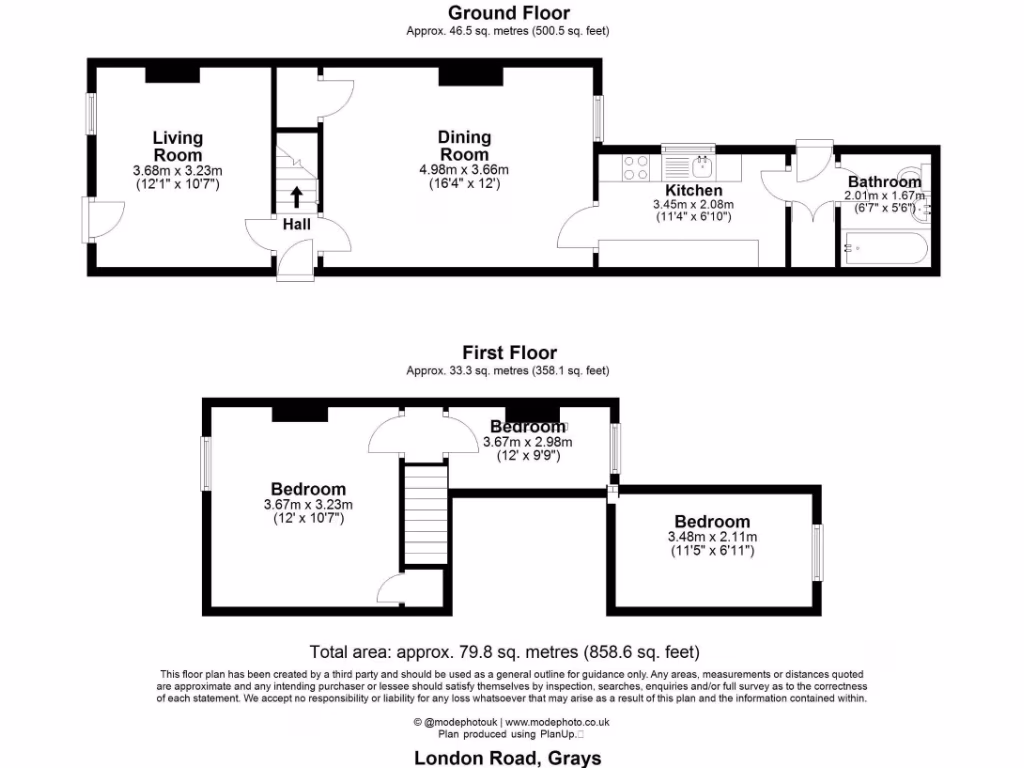 Ground Floor
Approx. 46.5 sq. metres (500.5 sq. feet)

Living Room
3.68m x 3.23m
(12'1" x 10'7")

Hall

Dining Room
4.98m x 3.66m
(16'4" x 12')

Kitchen
3.45m x 2.08m
(11'4" x 6'10")

Bathroom
2.01m x 1.67m
(6'7" x 5'6")

First Floor
Approx. 33.3 sq. metres (358.1 sq. feet)

Bedroom
3.67m x 3.23m
(12' x 10'7")

Bedroom
3.67m x 2.98m
(12' x 9'9")

Bedroom
3.48m x 2.11m
(11'5" x 6'11")

Total area: approx. 79.8 sq. metres (858.6 sq. feet)

This floor plan has been created by a third party and should be used as a general outline for guidance only. Any areas, measurements or distances quoted are approximate and any intending purchaser or lessee should satisfy themselves by inspection, searches, enquiries and/or full survey as to the correctness of each statement. We accept no responsibility or liability for any loss whatsoever that may arise as a result of this plan and the information contained within.

© @modephotouk | www.modephoto.co.uk
Plan produced using PlanUp.

London Road, Grays